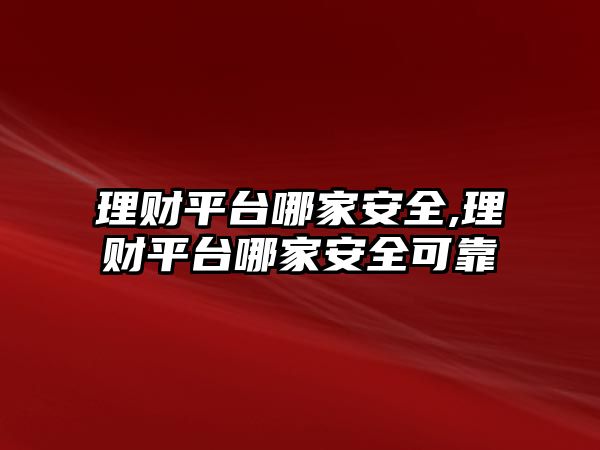 理财平台哪家安全,理财平台哪家安全可靠